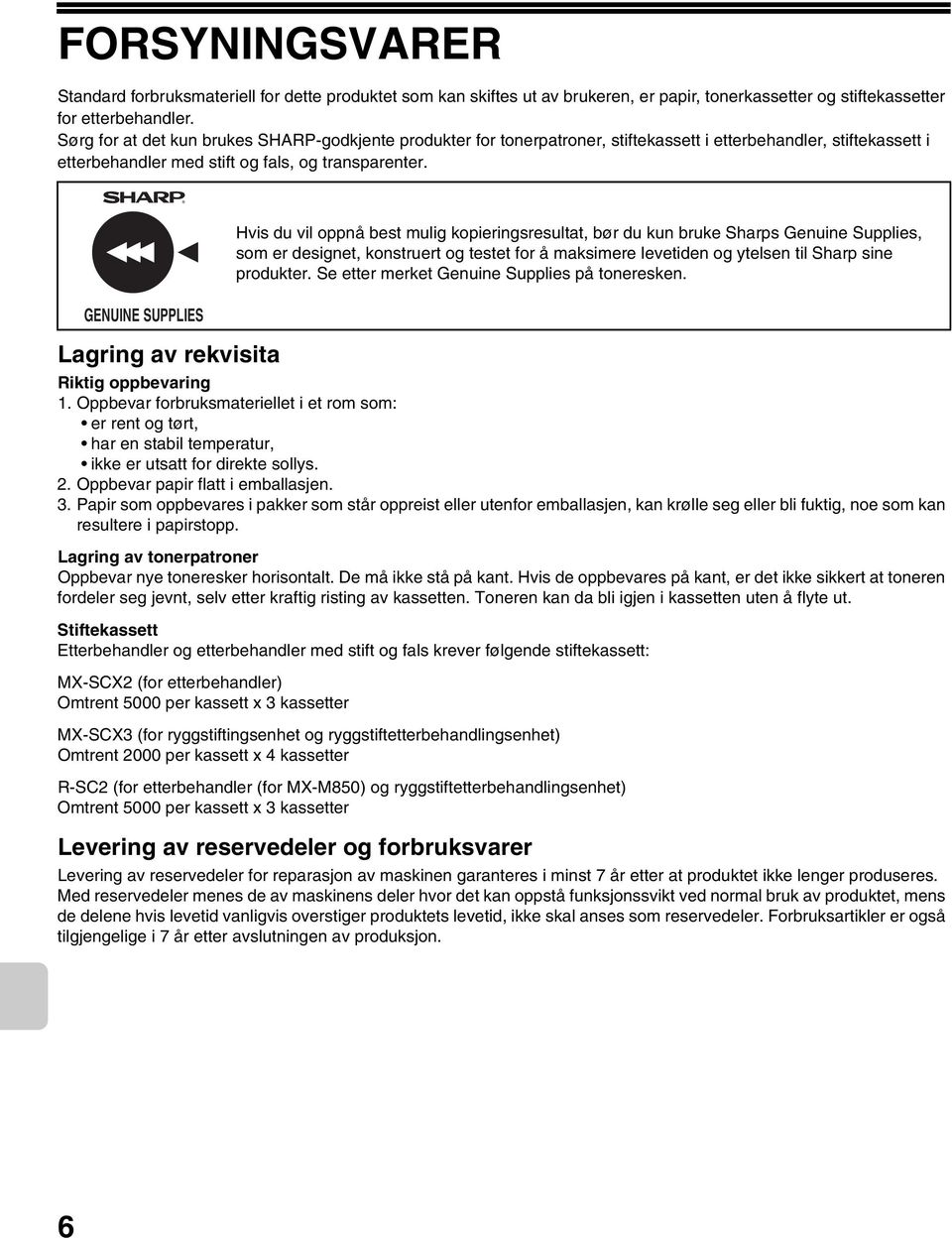 FORSYNINGSVARER

Standard forbruksmateriell for dette produktet som kan skiftes ut av brukeren, er papir, tonerkassetter og stiftekassetter for etterbehandler.
Sørg for at det kun brukes SHARP-godkjente produkter for tonerpatroner, stiftekassett i etterbehandler, stiftekassett i etterbehandler med stift og fals, og transparenter.

SHARP

GENUINE SUPPLIES

Hvis du vil oppnå best mulig kopieringsresultat, bør du kun bruke Sharps Genuine Supplies, som er designet, konstruert og testet for å maksimere levetiden og ytelsen til Sharp sine produkter. Se etter merket Genuine Supplies på toneresken.

Lagring av rekvisita

Riktig oppbevaring
1. Oppbevar forbruksmateriellet i et rom som:
• er rent og tørt,
• har en stabil temperatur,
• ikke er utsatt for direkte sollys.
2. Oppbevar papir flatt i emballasjen.
3. Papir som oppbevares i pakker som står oppreist eller utenfor emballasjen, kan krølle seg eller bli fuktig, noe som kan resultere i papirstopp.

Lagring av tonerpatroner
Oppbevar nye toneresker horisontalt. De må ikke stå på kant. Hvis de oppbevares på kant, er det ikke sikkert at toneren fordeler seg jevnt, selv etter kraftig risting av kassetten. Toneren kan da bli igjen i kassetten uten å flyte ut.

Stiftekassett
Etterbehandler og etterbehandler med stift og fals krever følgende stiftekassett:

MX-SCX2 (for etterbehandler)
Omtrent 5000 per kassett x 3 kassetter

MX-SCX3 (for ryggstiftingsenhet og ryggstiftetterbehandlingsenhet)
Omtrent 2000 per kassett x 4 kassetter

R-SC2 (for etterbehandler (for MX-M850) og ryggstiftetterbehandlingsenhet)
Omtrent 5000 per kassett x 3 kassetter

Levering av reservedeler og forbruksvarer

Levering av reservedeler for reparasjon av maskinen garanteres i minst 7 år etter at produktet ikke lenger produseres. Med reservedeler menes de av maskinens deler hvor det kan oppstå funksjonssvikt ved normal bruk av produktet, mens de delene hvis levetid vanligvis overstiger produktets levetid, ikke skal anses som reservedeler. Forbruksartikler er også tilgjengelige i 7 år etter avslutningen av produksjon.

6